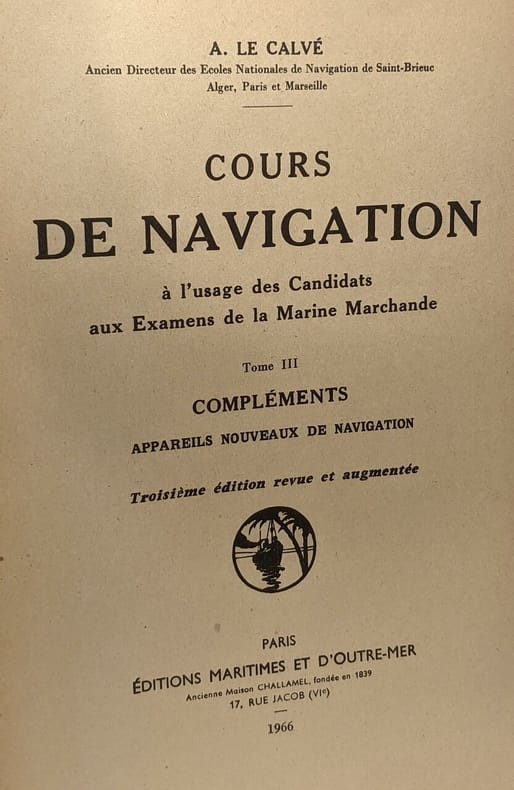 A. LE CALVÉ
Ancien Directeur des Ecoles Nationales de Navigation de Saint-Brieuc
Alger, Paris et Marseille

COURS
DE NAVIGATION

à l'usage des Candidats
aux Examens de la Marine Marchande

Tome III

COMPLÉMENTS
APPAREILS NOUVEAUX DE NAVIGATION

Troisième édition revue et augmentée

PARIS
ÉDITIONS MARITIMES ET D'OUTRE-MER
Ancienne Maison CHALLAMEL, fondée en 1839
17, RUE JACOB (VIe)

1966